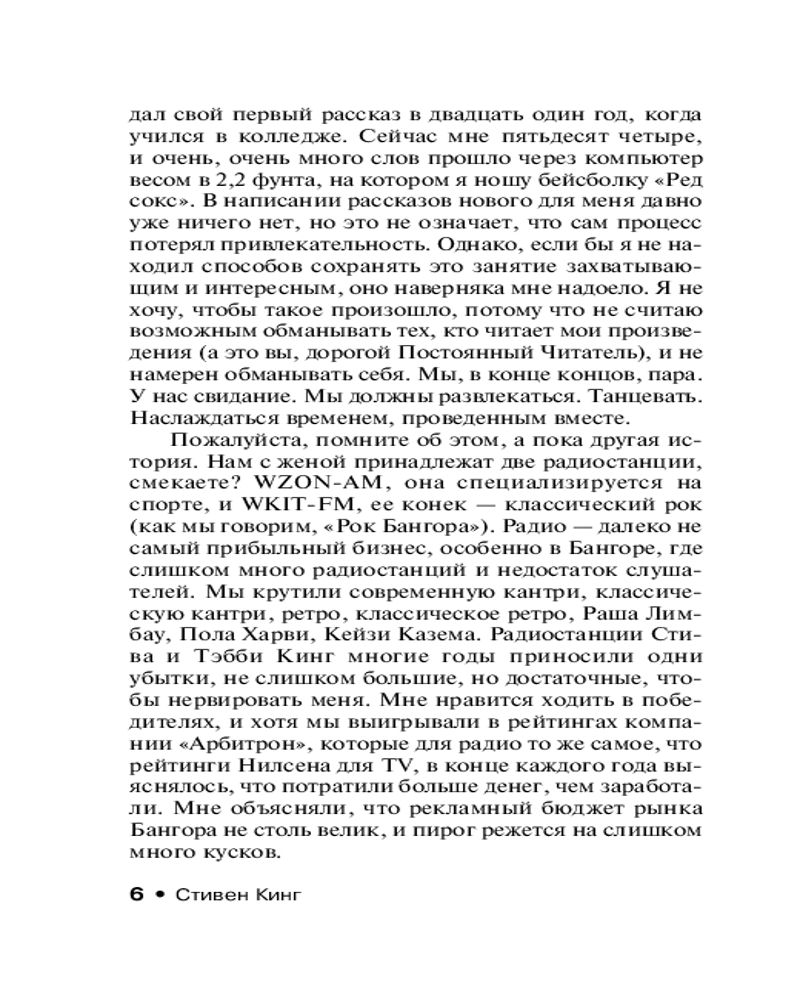 дал свой первый рассказ в двадцать один год, когда учился в колледже. Сейчас мне пятьдесят четыре, и очень, очень много слов прошло через компьютер весом в 2,2 фунта, на котором я ношу бейсболку «Ред сокс». В написании рассказов нового для меня давно уже ничего нет, но это не означает, что сам процесс потерял привлекательность. Однако, если бы я не находил способов сохранять это занятие захватывающим и интересным, оно наверняка мне надоело. Я не хочу, чтобы такое произошло, потому что не считаю возможным обманывать тех, кто читает мои произведения (а это вы, дорогой Постоянный Читатель), и не намерен обманывать себя. Мы, в конце концов, пара. У нас свидание. Мы должны развлекаться. Танцевать. Наслаждаться временем, проведенным вместе.

Пожалуйста, помните об этом, а пока другая история. Нам с женой принадлежат две радиостанции, смекаете? WZON-AM, она специализируется на спорте, и WKIT-FM, ее конек — классический рок (как мы говорим, «Рок Бангора»). Радио — далеко не самый прибыльный бизнес, особенно в Бангоре, где слишком много радиостанций и недостаток слушателей. Мы крутили современную кантри, классическую кантри, ретро, классическое ретро, Раша Лимбау, Пола Харви, Кейзи Казема. Радиостанции Стива и Тэбби Кинг многие годы приносили одни убытки, не слишком большие, но достаточные, чтобы нервировать меня. Мне нравится ходить в победителях, и хотя мы выигрывали в рейтингах компании «Арбитрон», которые для радио то же самое, что рейтинги Нилсена для TV, в конце каждого года выяснялось, что потратили больше денег, чем заработали. Мне объясняли, что рекламный бюджет рынка Бангора не столь велик, и пирог режется на слишком много кусков.

6 • Стивен Кинг